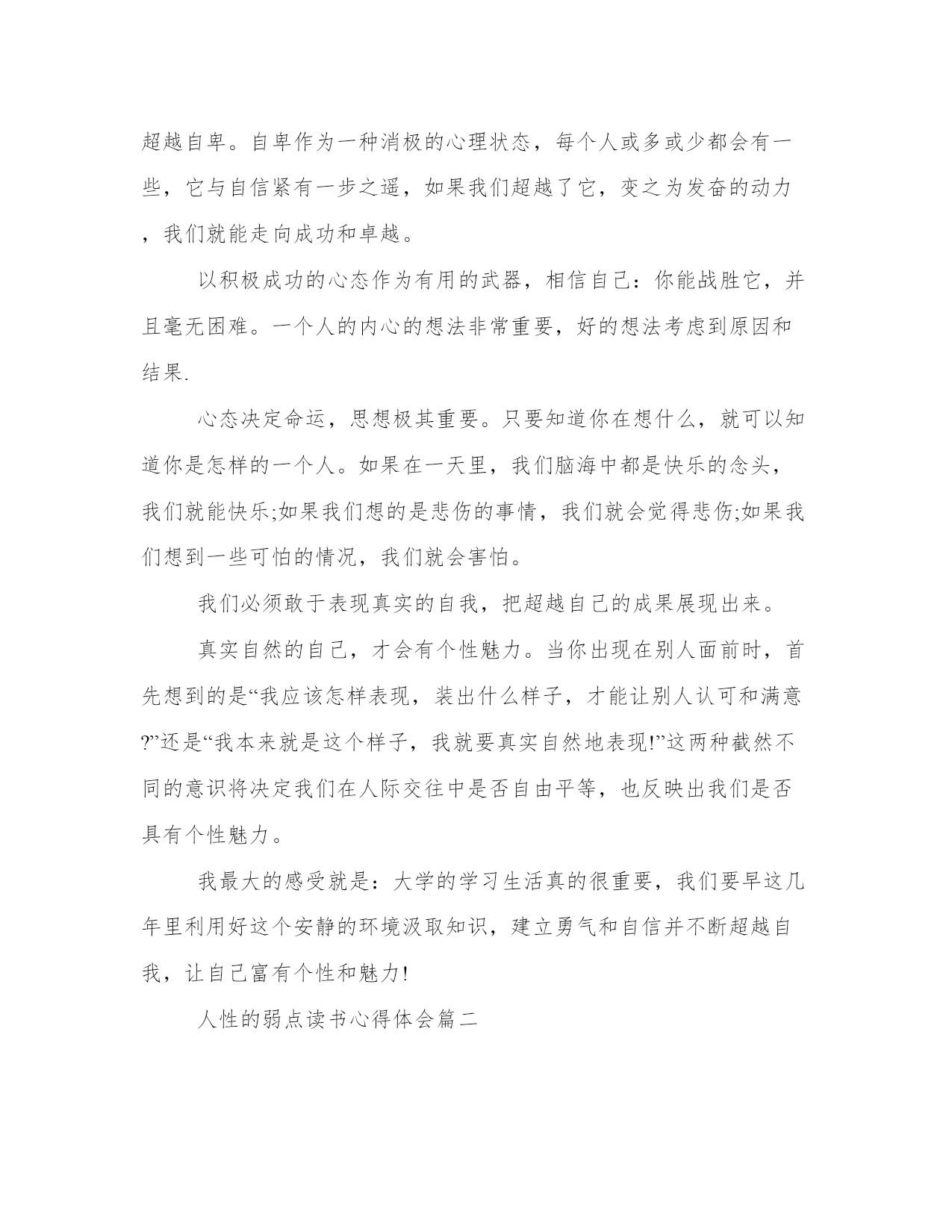 超越自卑。自卑作为一种消极的心理状态，每个人或多或少都会有一些，它与自信紧有一步之遥，如果我们超越了它，变之为发奋的动力，我们就能走向成功和卓越。

以积极成功的心态作为有用的武器，相信自己：你能战胜它，并且毫无困难。一个人的内心的想法非常重要，好的想法考虑到原因和结果.

心态决定命运，思想极其重要。只要知道你在想什么，就可以知道你是怎样的一个人。如果在一天里，我们脑海中都是快乐的念头，我们就能快乐;如果我们想的是悲伤的事情，我们就会觉得悲伤;如果我们想到一些可怕的情况，我们就会害怕。

我们必须敢于表现真实的自我，把超越自己的成果展现出来。

真实自然的自己，才会有个性魅力。当你出现在别人面前时，首先想到的是“我应该怎样表现，装出什么样子，才能让别人认可和满意?”还是“我本来就是这个样子，我就要真实自然地表现!”这两种截然不同的意识将决定我们在人际交往中是否自由平等，也反映出我们是否具有个性魅力。

我最大的感受就是：大学的学习生活真的很重要，我们要早这几年里利用好这个安静的环境汲取知识，建立勇气和自信并不断超越自我，让自己富有个性和魅力!

人性的弱点读书心得体会篇二